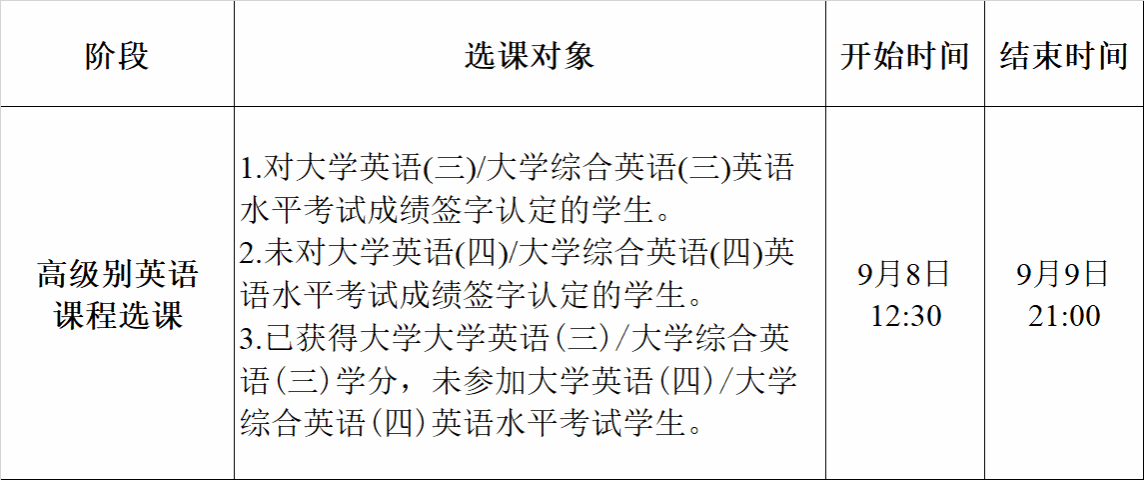 | 阶段 | 选课对象 | 开始时间 | 结束时间 |
|---|---|---|---|
| 高级别英语课程选课 | 1.对大学英语(三)/大学综合英语(三)英语水平考试成绩签字认定的学生。 2.未对大学英语(四)/大学综合英语(四)英语水平考试成绩签字认定的学生。 3.已获得大学大学英语（三）/大学综合英语（三）学分，未参加大学英语（四）/大学综合英语（四）英语水平考试学生。 | 9月8日 12:30 | 9月9日 21:00 |